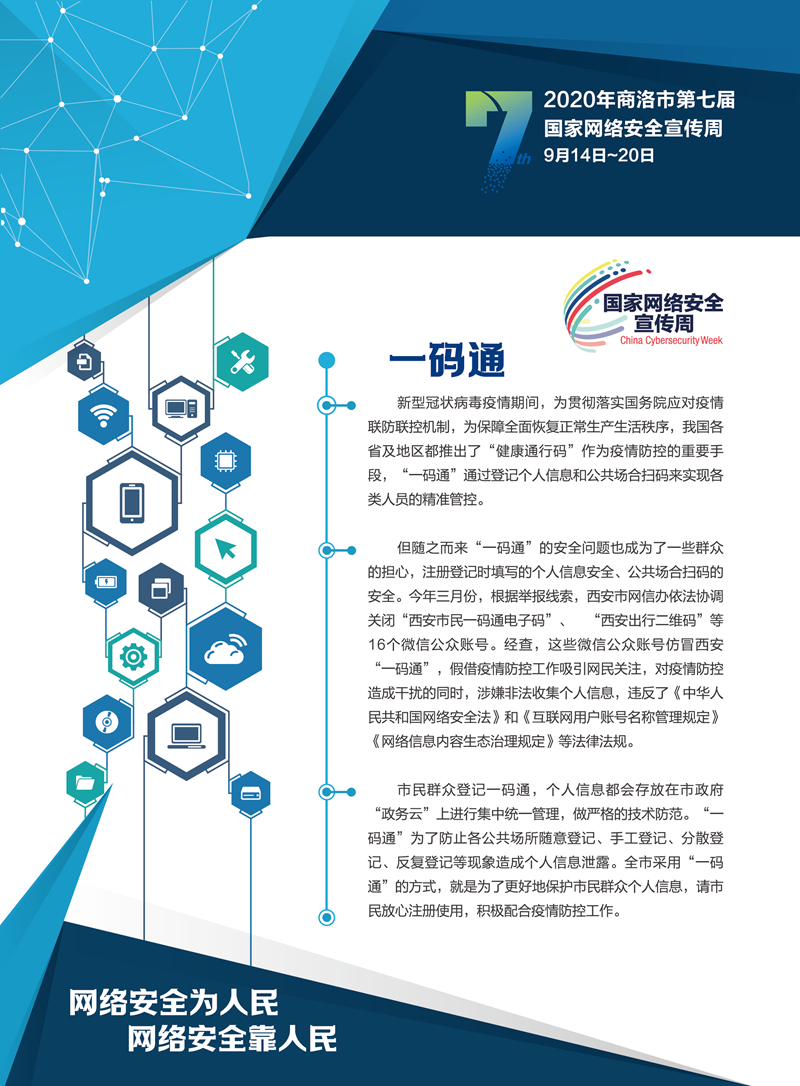 7th

2020年商洛市第七届
国家网络安全宣传周
9月14日~20日

国家网络安全
宣传周
China Cybersecurity Week

一码通

新型冠状病毒疫情期间，为贯彻落实国务院应对疫情联防联控机制，为保障全面恢复正常生产生活秩序，我国各省及地区都推出了“健康通行码”作为疫情防控的重要手段，“一码通”通过登记个人信息和公共场合扫码来实现各类人员的精准管控。

但随之而来“一码通”的安全问题也成为了一些群众的担心，注册登记时填写的个人信息安全、公共场合扫码的安全。今年三月份，根据举报线索，西安市网信办依法协调关闭“西安市民一码通电子码”、“西安出行二维码”等16个微信公众账号。经查，这些微信公众账号仿冒西安“一码通”，假借疫情防控工作吸引网民关注，对疫情防控造成干扰的同时，涉嫌非法收集个人信息，违反了《中华人民共和国网络安全法》和《互联网用户账号名称管理规定》《网络信息内容生态治理规定》等法律法规。

市民群众登记一码通，个人信息都会存放在市政府“政务云”上进行集中统一管理，做严格的技术防范。“一码通”为了防止各公共场所随意登记、手工登记、分散登记、反复登记等现象造成个人信息泄露。全市采用“一码通”的方式，就是为了更好地保护市民群众个人信息，请市民放心注册使用，积极配合疫情防控工作。

网络安全为人民
网络安全靠人民